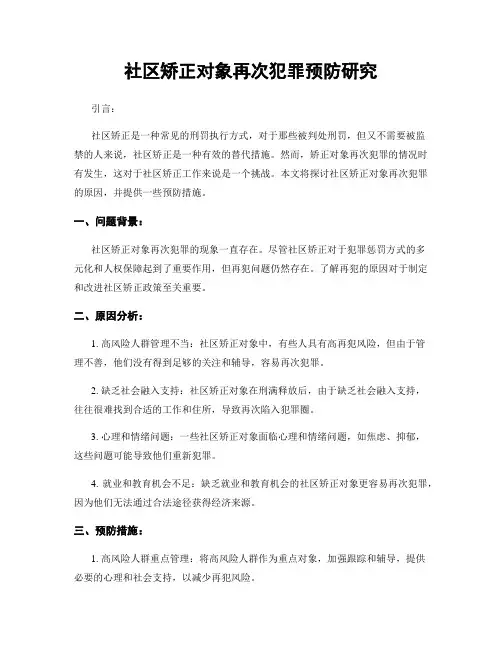 社区矫正对象再次犯罪预防研究

引言:

社区矫正是一种常见的刑罚执行方式，对于那些被判处刑罚，但又不需要被监禁的人来说，社区矫正是一种有效的替代措施。然而，矫正对象再次犯罪的情况时有发生，这对于社区矫正工作来说是一个挑战。本文将探讨社区矫正对象再次犯罪的原因，并提供一些预防措施。

一、问题背景:

社区矫正对象再次犯罪的现象一直存在。尽管社区矫正对于犯罪惩罚方式的多元化和人权保障起到了重要作用，但再犯问题仍然存在。了解再犯的原因对于制定和改进社区矫正政策至关重要。

二、原因分析:

1. 高风险人群管理不当：社区矫正对象中，有些人具有高再犯风险，但由于管理不善，他们没有得到足够的关注和辅导，容易再次犯罪。

2. 缺乏社会融入支持：社区矫正对象在刑满释放后，由于缺乏社会融入支持，往往很难找到合适的工作和住所，导致再次陷入犯罪圈。

3. 心理和情绪问题：一些社区矫正对象面临心理和情绪问题，如焦虑、抑郁，这些问题可能导致他们重新犯罪。

4. 就业和教育机会不足：缺乏就业和教育机会的社区矫正对象更容易再次犯罪，因为他们无法通过合法途径获得经济来源。

三、预防措施:

1. 高风险人群重点管理：将高风险人群作为重点对象，加强跟踪和辅导，提供必要的心理和社会支持，以减少再犯风险。